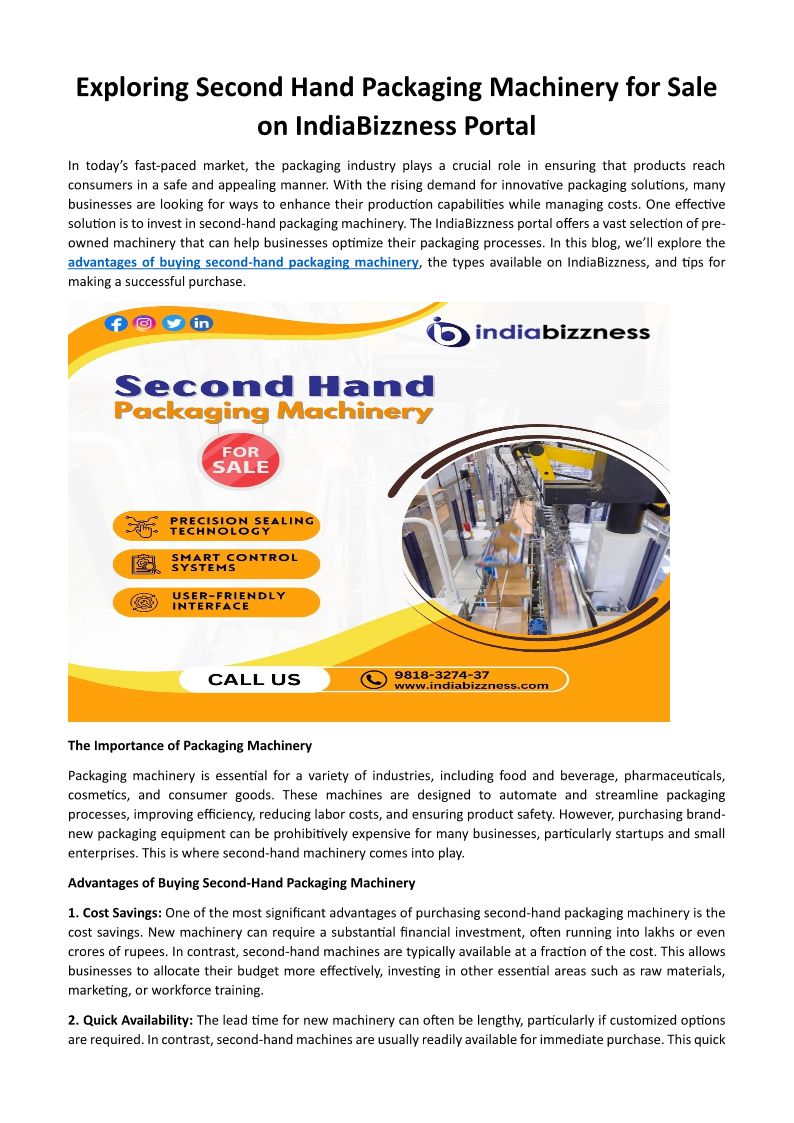 Exploring Second Hand Packaging Machinery for Sale on IndiaBizzness Portal

In today's fast-paced market, the packaging industry plays a crucial role in ensuring that products reach consumers in a safe and appealing manner. With the rising demand for innovative packaging solutions, many businesses are looking for ways to enhance their production capabilities while managing costs. One effective solution is to invest in second-hand packaging machinery. The IndiaBizzness portal offers a vast selection of pre-owned machinery that can help businesses optimize their packaging processes. In this blog, we'll explore the advantages of buying second-hand packaging machinery, the types available on IndiaBizzness, and tips for making a successful purchase.

indiabizzness

Second Hand Packaging Machinery

FOR SALE

PRECISION SEALING TECHNOLOGY

SMART CONTROL SYSTEMS

USER-FRIENDLY INTERFACE

CALL US

9818-3274-37
www.indiabizzness.com

The Importance of Packaging Machinery

Packaging machinery is essential for a variety of industries, including food and beverage, pharmaceuticals, cosmetics, and consumer goods. These machines are designed to automate and streamline packaging processes, improving efficiency, reducing labor costs, and ensuring product safety. However, purchasing brand-new packaging equipment can be prohibitively expensive for many businesses, particularly startups and small enterprises. This is where second-hand machinery comes into play.

Advantages of Buying Second-Hand Packaging Machinery

1. Cost Savings: One of the most significant advantages of purchasing second-hand packaging machinery is the cost savings. New machinery can require a substantial financial investment, often running into lakhs or even crores of rupees. In contrast, second-hand machines are typically available at a fraction of the cost. This allows businesses to allocate their budget more effectively, investing in other essential areas such as raw materials, marketing, or workforce training.

2. Quick Availability: The lead time for new machinery can often be lengthy, particularly if customized options are required. In contrast, second-hand machines are usually readily available for immediate purchase. This quick